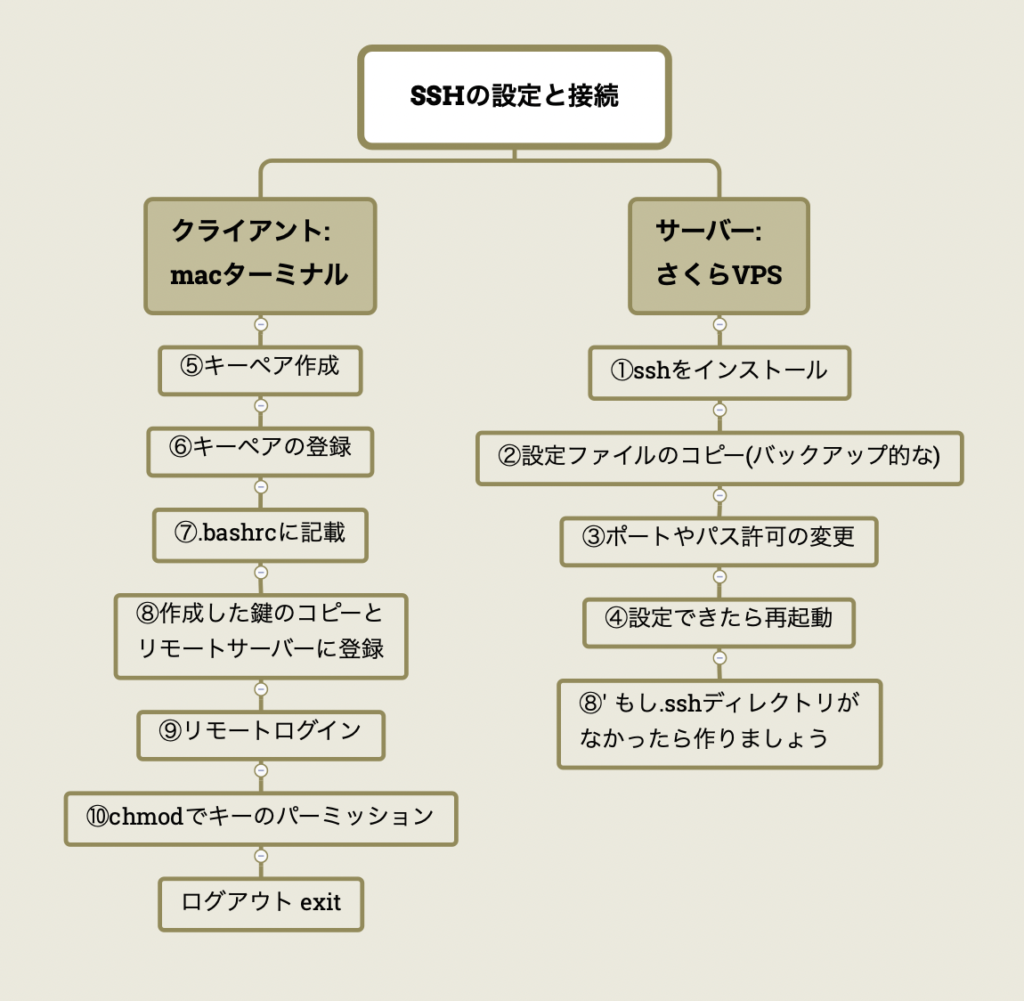 SSHの設定と接続

クライアント:
macターミナル

⑤キーペア作成

⑥キーペアの登録

⑦.bashrcに記載

⑧作成した鍵のコピーとリモートサーバーに登録

⑨リモートログイン

⑩chmodでキーのパーミッション

ログアウト exit

サーバー:
さくらVPS

①sshをインストール

②設定ファイルのコピー(バックアップ的な)

③ポートやパス許可の変更

④設定できたら再起動

⑧' もし.sshディレクトリがなかったら作りましょう